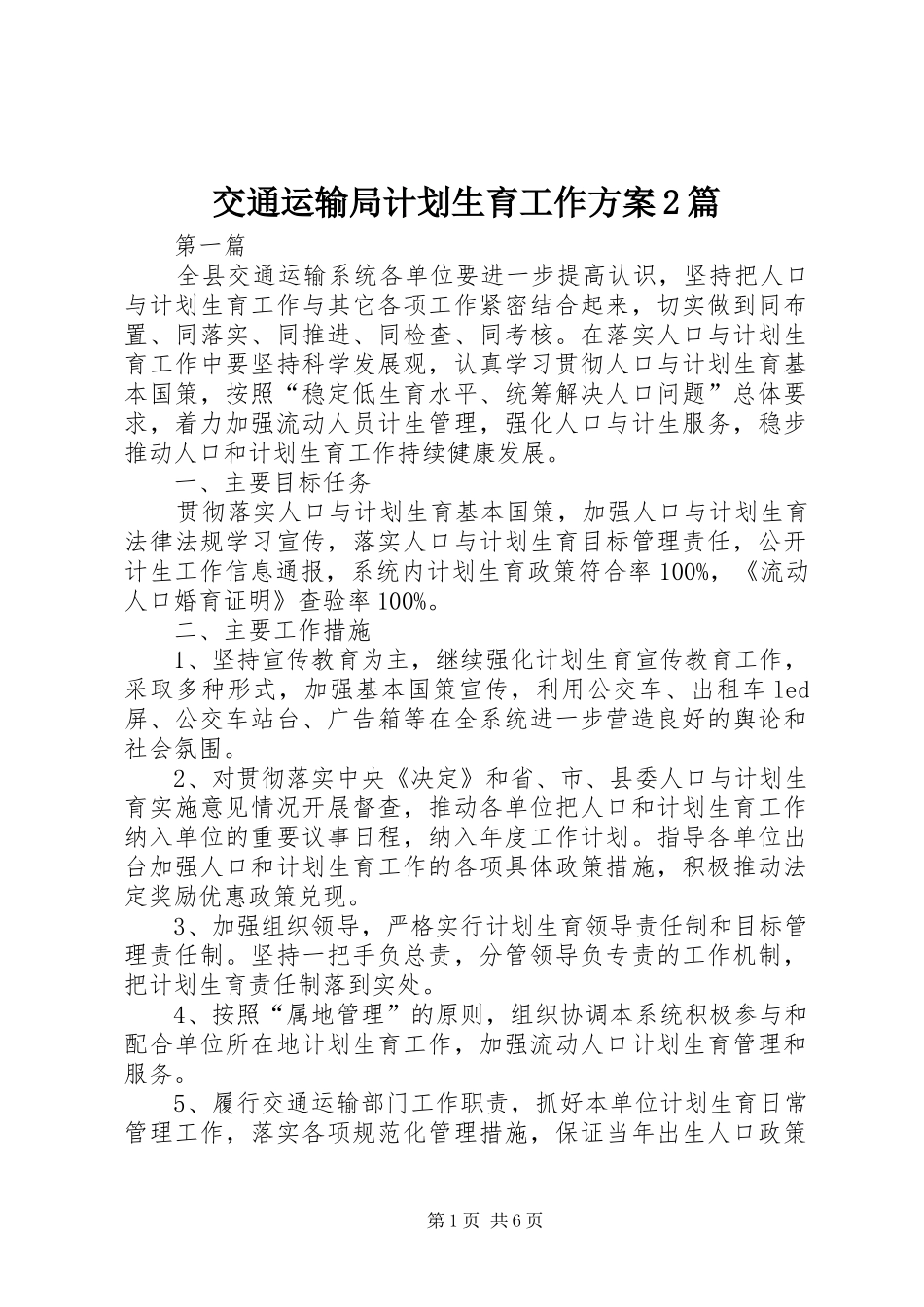 交通运输局计划生育工作方案2篇

第一篇

全县交通运输系统各单位要进一步提高认识，坚持把人口与计划生育工作与其它各项工作紧密结合起来，切实做到同布置、同落实、同推进、同检查、同考核。在落实人口与计划生育工作中要坚持科学发展观，认真学习贯彻人口与计划生育基本国策，按照“稳定低生育水平、统筹解决人口问题”总体要求，着力加强流动人员计生管理，强化人口与计生服务，稳步推动人口和计划生育工作持续健康发展。

一、主要目标任务

贯彻落实人口与计划生育基本国策，加强人口与计划生育法律法规学习宣传，落实人口与计划生育目标管理责任，公开计生工作信息通报，系统内计划生育政策符合率100%，《流动人口婚育证明》查验率100%。

二、主要工作措施

1、坚持宣传教育为主，继续强化计划生育宣传教育工作，采取多种形式，加强基本国策宣传，利用公交车、出租车led屏、公交车站台、广告箱等在全系统进一步营造良好的舆论和社会氛围。

2、对贯彻落实中央《决定》和省、市、县委人口与计划生育实施意见情况开展督查，推动各单位把人口和计划生育工作纳入单位的重要议事日程，纳入年度工作计划。指导各单位出台加强人口和计划生育工作的各项具体政策措施，积极推动法定奖励优惠政策兑现。

3、加强组织领导，严格实行计划生育领导责任制和目标管理责任制。坚持一把手负总责，分管领导负专责的工作机制，把计划生育责任制落到实处。

4、按照“属地管理”的原则，组织协调本系统积极参与和配合单位所在地计划生育工作，加强流动人口计划生育管理和服务。

5、履行交通运输部门工作职责，抓好本单位计划生育日常管理工作，落实各项规范化管理措施，保证当年出生人口政策

第1页 共6页